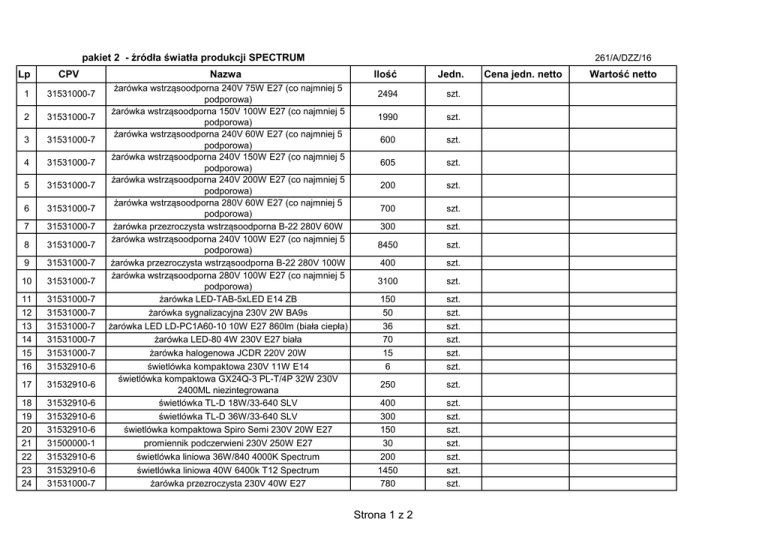 pakiet 2 - źródła światła produkcji SPECTRUM

261/A/DZZ/16

| Lp | CPV | Nazwa | Ilość | Jedn. | Cena jedn. netto | Wartość netto |
|---|---|---|---|---|---|---|
| 1 | 31531000-7 | żarówka wstrząsoodporna 240V 75W E27 (co najmniej 5 podporowa) | 2494 | szt. | | |
| 2 | 31531000-7 | żarówka wstrząsoodporna 150V 100W E27 (co najmniej 5 podporowa) | 1990 | szt. | | |
| 3 | 31531000-7 | żarówka wstrząsoodporna 240V 60W E27 (co najmniej 5 podporowa) | 600 | szt. | | |
| 4 | 31531000-7 | żarówka wstrząsoodporna 240V 150W E27 (co najmniej 5 podporowa) | 605 | szt. | | |
| 5 | 31531000-7 | żarówka wstrząsoodporna 240V 200W E27 (co najmniej 5 podporowa) | 200 | szt. | | |
| 6 | 31531000-7 | żarówka wstrząsoodporna 280V 60W E27 (co najmniej 5 podporowa) | 700 | szt. | | |
| 7 | 31531000-7 | żarówka przezroczysta wstrząsoodporna B-22 280V 60W | 300 | szt. | | |
| 8 | 31531000-7 | żarówka wstrząsoodporna 240V 100W E27 (co najmniej 5 podporowa) | 8450 | szt. | | |
| 9 | 31531000-7 | żarówka przezroczysta wstrząsoodporna B-22 280V 100W | 400 | szt. | | |
| 10 | 31531000-7 | żarówka wstrząsoodporna 280V 100W E27 (co najmniej 5 podporowa) | 3100 | szt. | | |
| 11 | 31531000-7 | żarówka LED-TAB-5xLED E14 ZB | 150 | szt. | | |
| 12 | 31531000-7 | żarówka sygnalizacyjna 230V 2W BA9s | 50 | szt. | | |
| 13 | 31531000-7 | żarówka LED LD-PC1A60-10 10W E27 860lm (biała ciepła) | 36 | szt. | | |
| 14 | 31531000-7 | żarówka LED-80 4W 230V E27 biała | 70 | szt. | | |
| 15 | 31531000-7 | żarówka halogenowa JCDR 220V 20W | 15 | szt. | | |
| 16 | 31532910-6 | świetlówka kompaktowa 230V 11W E14 | 6 | szt. | | |
| 17 | 31532910-6 | świetlówka kompaktowa GX24Q-3 PL-T/4P 32W 230V 2400ML niezintegrowana | 250 | szt. | | |
| 18 | 31532910-6 | świetlówka TL-D 18W/33-640 SLV | 400 | szt. | | |
| 19 | 31532910-6 | świetlówka TL-D 36W/33-640 SLV | 300 | szt. | | |
| 20 | 31532910-6 | świetlówka kompaktowa Spiro Semi 230V 20W E27 | 150 | szt. | | |
| 21 | 31500000-1 | promiennik podczerwieni 230V 250W E27 | 30 | szt. | | |
| 22 | 31532910-6 | świetlówka liniowa 36W/840 4000K Spectrum | 200 | szt. | | |
| 23 | 31532910-6 | świetlówka liniowa 40W 6400k T12 Spectrum | 1450 | szt. | | |
| 24 | 31531000-7 | żarówka przezroczysta 230V 40W E27 | 780 | szt. | | |

Strona 1 z 2